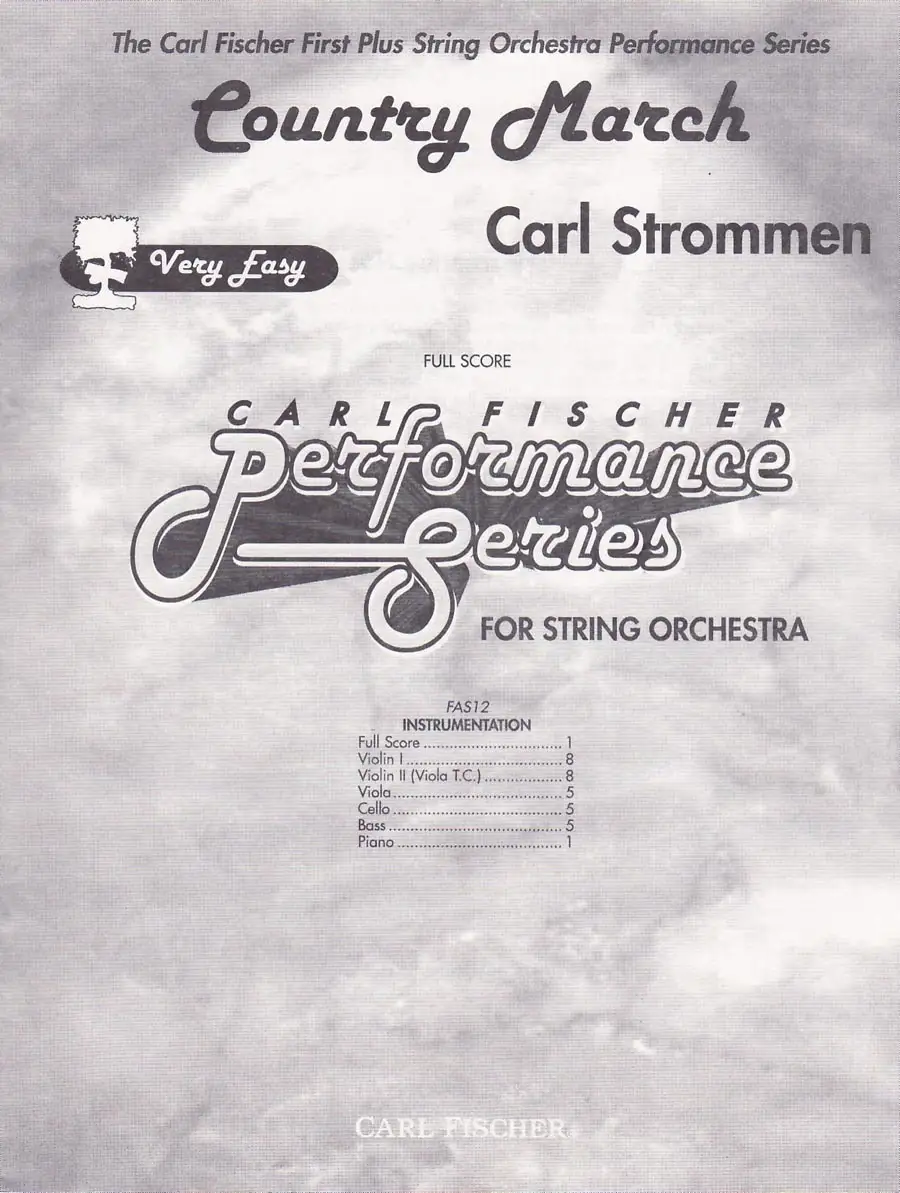 The Carl Fischer First Plus String Orchestra Performance Series

Country March

Very Easy

Carl Strommen

FULL SCORE

CARL FISCHER

Performance

Series

FOR STRING ORCHESTRA

FAS12

INSTRUMENTATION

Full Score 1
Violin I 8
Violin II (Viola T.C.) 8
Viola 5
Cello 5
Bass 5
Piano 1

CARL FISCHER